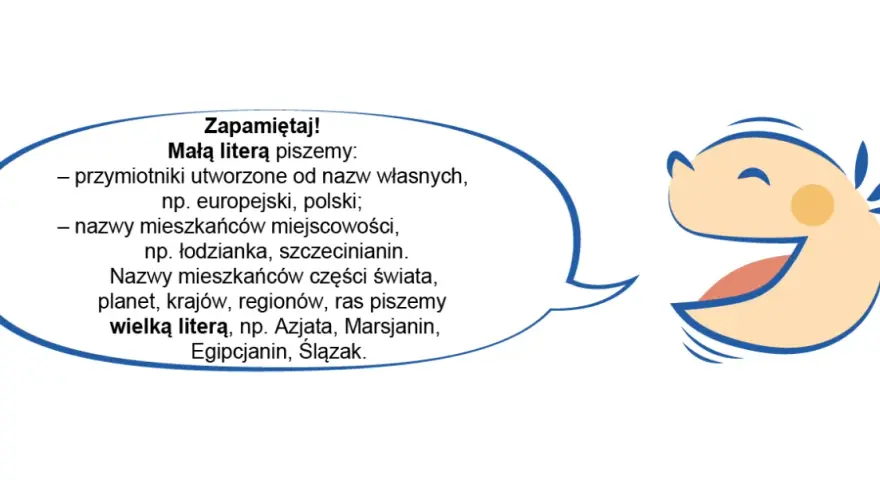 Zapamiętaj!
Małą literą piszemy:
– przymiotniki utworzone od nazw własnych, np. europejski, polski;
– nazwy mieszkańców miejscowości, np. łodzianka, szczecinianin.
Nazwy mieszkańców części świata, planet, krajów, regionów, ras piszemy wielką literą, np. Azjata, Marsjanin, Egipcjanin, Ślązak.